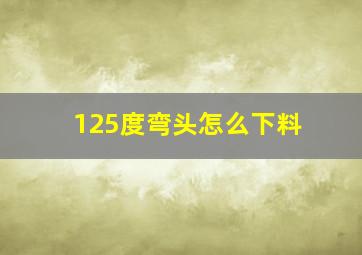 125度弯头怎么下料